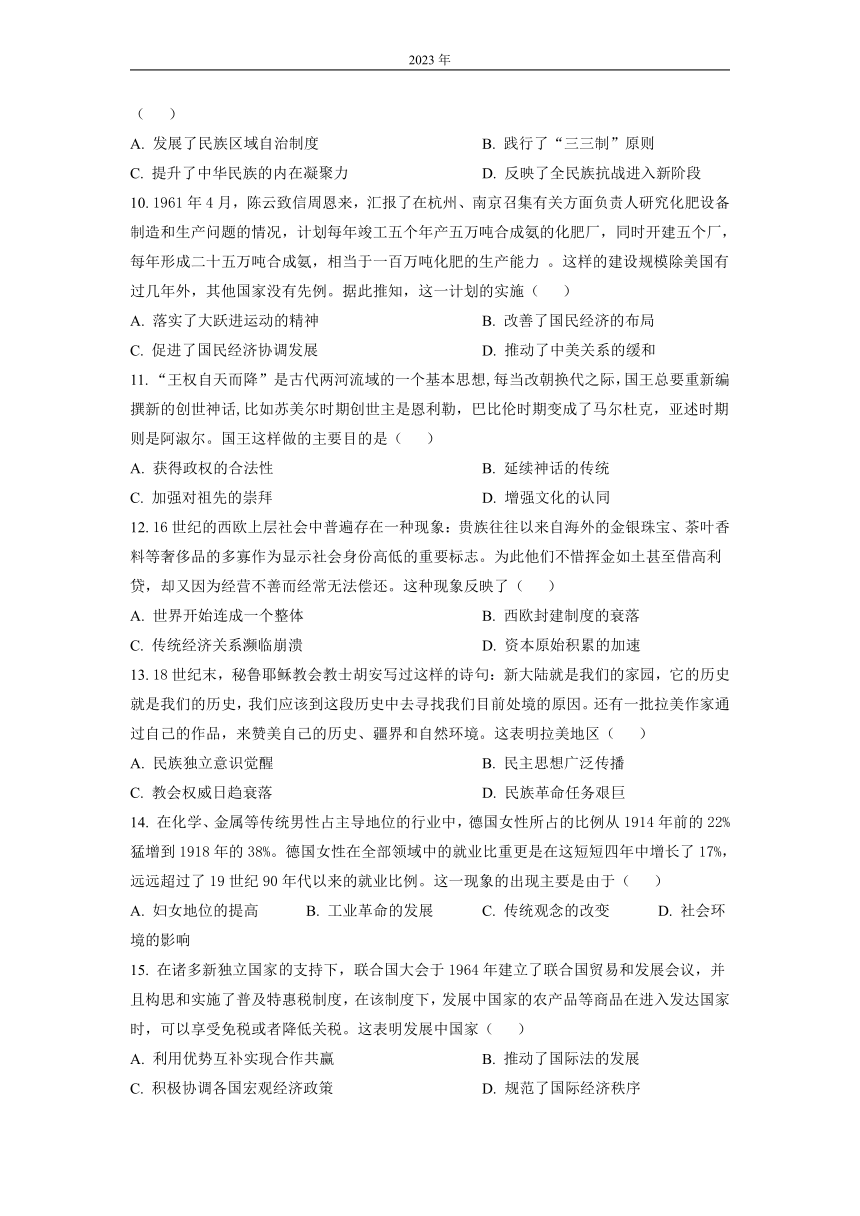 2023 年

（　　）

A. 发展了民族区域自治制度　　B. 践行了“三三制”原则

C. 提升了中华民族的内在凝聚力　　D. 反映了全民族抗战进入新阶段

10. 1961 年 4 月，陈云致信周恩来，汇报了在杭州、南京召集有关方面负责人研究化肥设备制造和生产问题的情况，计划每年竣工五个年产五万吨合成氨的化肥厂，同时开建五个厂，每年形成二十五万吨合成氨，相当于一百万吨化肥的生产能力 。这样的建设规模除美国有过几年外，其他国家没有先例。据此推知，这一计划的实施（　　）

A. 落实了大跃进运动的精神　　B. 改善了国民经济的布局

C. 促进了国民经济协调发展　　D. 推动了中美关系的缓和

11. “王权自天而降”是古代两河流域的一个基本思想，每当改朝换代之际，国王总要重新编撰新的创世神话，比如苏美尔时期创世主是恩利勒，巴比伦时期变成了马尔杜克，亚述时期则是阿淑尔。国王这样做的主要目的是（　　）

A. 获得政权的合法性　　B. 延续神话的传统

C. 加强对祖先的崇拜　　D. 增强文化的认同

12. 16 世纪的西欧上层社会中普遍存在一种现象：贵族往往以来自海外的金银珠宝、茶叶香料等奢侈品的多寡作为显示社会身份高低的重要标志。为此他们不惜挥金如土甚至借高利贷，却又因为经营不善而经常无法偿还。这种现象反映了（　　）

A. 世界开始连成一个整体　　B. 西欧封建制度的衰落

C. 传统经济关系濒临崩溃　　D. 资本原始积累的加速

13. 18 世纪末，秘鲁耶稣教会教士胡安写过这样的诗句：新大陆就是我们的家园，它的历史就是我们的历史，我们应该到这段历史中去寻找我们目前处境的原因。还有一批拉美作家通过自己的作品，来赞美自己的历史、疆界和自然环境。这表明拉美地区（　　）

A. 民族独立意识觉醒　　B. 民主思想广泛传播

C. 教会权威日趋衰落　　D. 民族革命任务艰巨

14. 在化学、金属等传统男性占主导地位的行业中，德国女性所占的比例从 1914 年前的 22%猛增到 1918 年的 38%。德国女性在全部领域中的就业比重更是在这短短四年中增长了 17%，远远超过了 19 世纪 90 年代以来的就业比例。这一现象的出现主要是由于（　　）

A. 妇女地位的提高　　B. 工业革命的发展　　C. 传统观念的改变　　D. 社会环境的影响

15. 在诸多新独立国家的支持下，联合国大会于 1964 年建立了联合国贸易和发展会议，并且构思和实施了普及特惠税制度，在该制度下，发展中国家的农产品等商品在进入发达国家时，可以享受免税或者降低关税。这表明发展中国家（　　）

A. 利用优势互补实现合作共赢　　B. 推动了国际法的发展

C. 积极协调各国宏观经济政策　　D. 规范了国际经济秩序